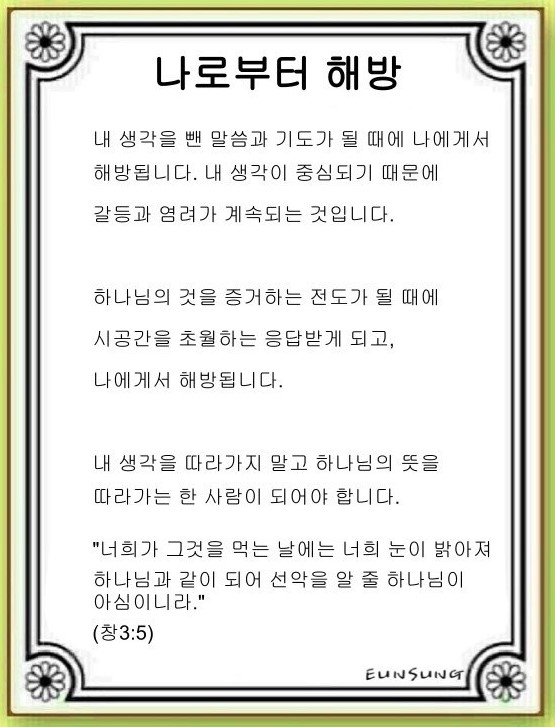 나로부터 해방

내 생각을 뺀 말씀과 기도가 될 때에 나에게서 해방됩니다. 내 생각이 중심되기 때문에 갈등과 염려가 계속되는 것입니다.

하나님의 것을 증거하는 전도가 될 때에 시공간을 초월하는 응답받게 되고, 나에게서 해방됩니다.

내 생각을 따라가지 말고 하나님의 뜻을 따라가는 한 사람이 되어야 합니다.

"너희가 그것을 먹는 날에는 너희 눈이 밝아져 하나님과 같이 되어 선악을 알 줄 하나님이 아심이니라."
(창3:5)

EUNSUNG